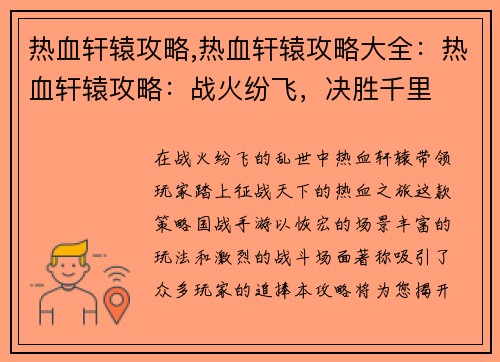 热血轩辕攻略,热血轩辕攻略大全：热血轩辕攻略：战火纷飞，决胜千里

在战火纷飞的乱世中热血轩辕带领玩家踏上征战天下的热血之旅这款策略国战手游以恢宏的场景丰富的玩法和激烈的战斗场面著称吸引了众多玩家的追捧本攻略将为您揭开